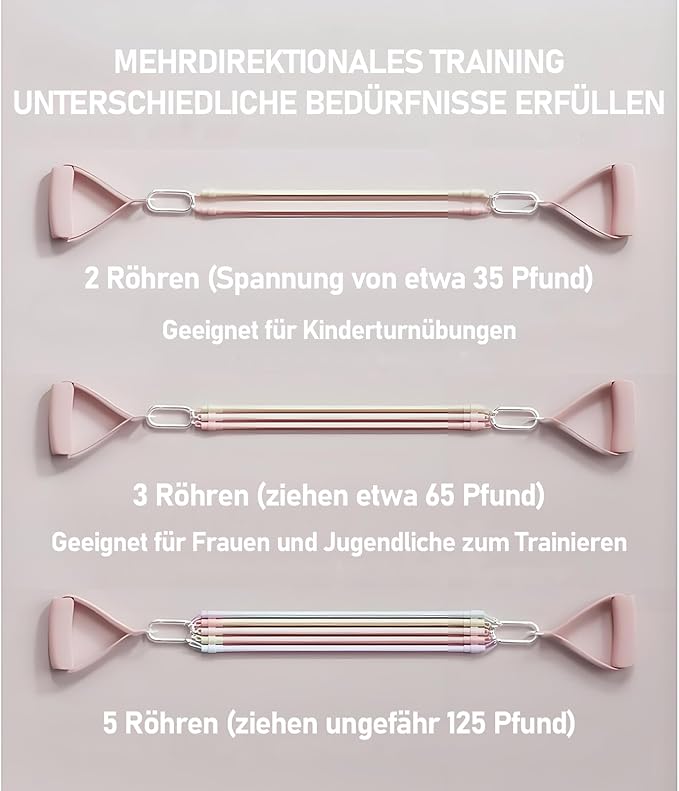 MEHRDIREKTIONALES TRAINING
UNTERSCHIEDLICHE BEDÜRFNISSE ERFÜLLEN

2 Röhren (Spannung von etwa 35 Pfund)

Geeignet für Kinderturnübungen

3 Röhren (ziehen etwa 65 Pfund)

Geeignet für Frauen und Jugendliche zum Trainieren

5 Röhren (ziehen ungefähr 125 Pfund)